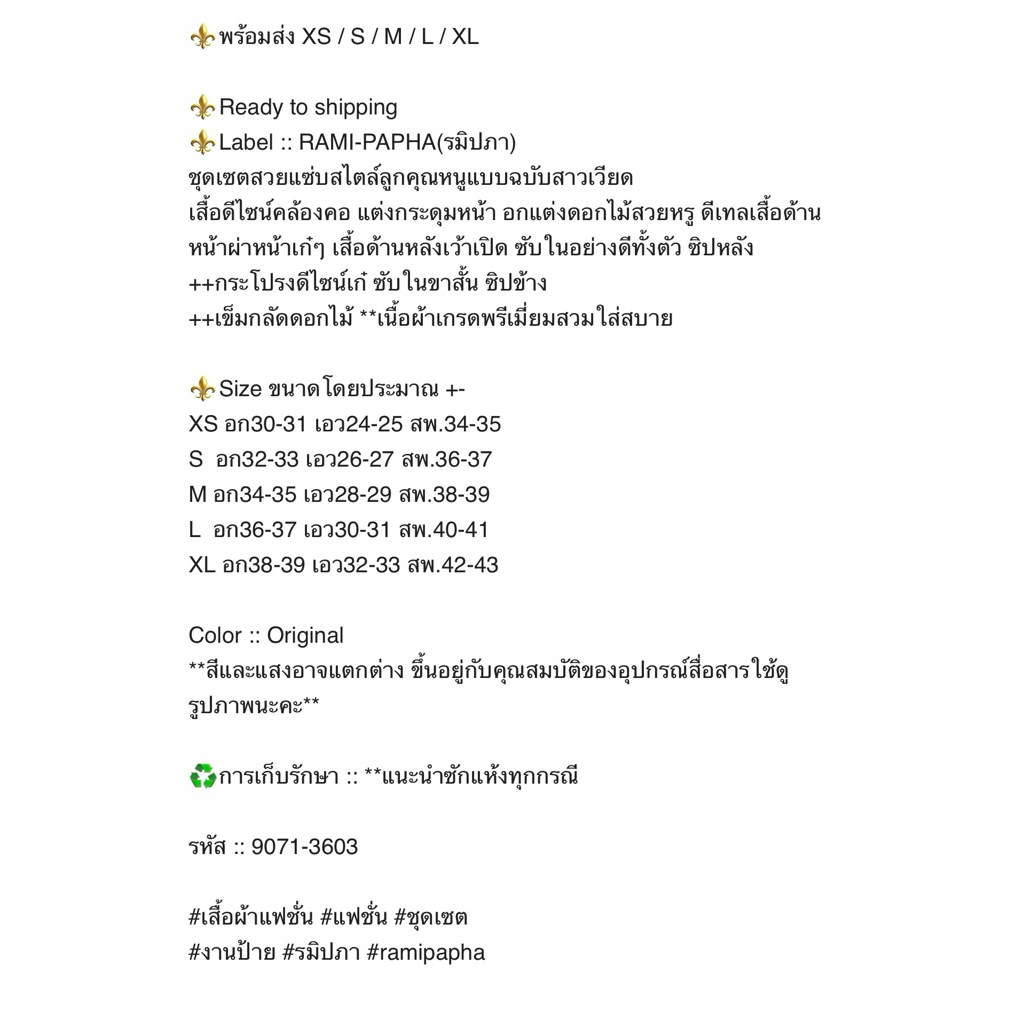 ⚜️พร้อมส่ง XS / S / M / L / XL

⚜️Ready to shipping
⚜️Label :: RAMI-PAPHA(รมิปภา)
ชุดเซตสวยแซ่บสไตล์ลูกคุณหนูแบบฉบับสาวเวียด
เสื้อดีไซน์คล้องคอ แต่งกระดุมหน้า อกแต่งดอกไม้สวยหรู ดีเทลเสื้อด้านหน้าผ่าหน้าเก๋ๆ เสื้อด้านหลังเว้าเปิด ซับในอย่างดีทั้งตัว ซิปหลัง
++กระโปรงดีไซน์เก๋ ซับในขาสั้น ซิปข้าง
++เข็มกลัดดอกไม้ **เนื้อผ้าเกรดพรีเมี่ยมสวมใส่สบาย

⚜️Size ขนาดโดยประมาณ +-
XS อก30-31 เอว24-25 สพ.34-35
S อก32-33 เอว26-27 สพ.36-37
M อก34-35 เอว28-29 สพ.38-39
L อก36-37 เอว30-31 สพ.40-41
XL อก38-39 เอว32-33 สพ.42-43

Color :: Original
**สีและแสงอาจแตกต่าง ขึ้นอยู่กับคุณสมบัติของอุปกรณ์สื่อสารใช้ดูรูปภาพนะคะ**

♻️การเก็บรักษา :: **แนะนำซักแห้งทุกกรณี

รหัส :: 9071-3603

#เสื้อผ้าแฟชั่น #แฟชั่น #ชุดเซต
#งานป้าย #รมิปภา #ramipapha